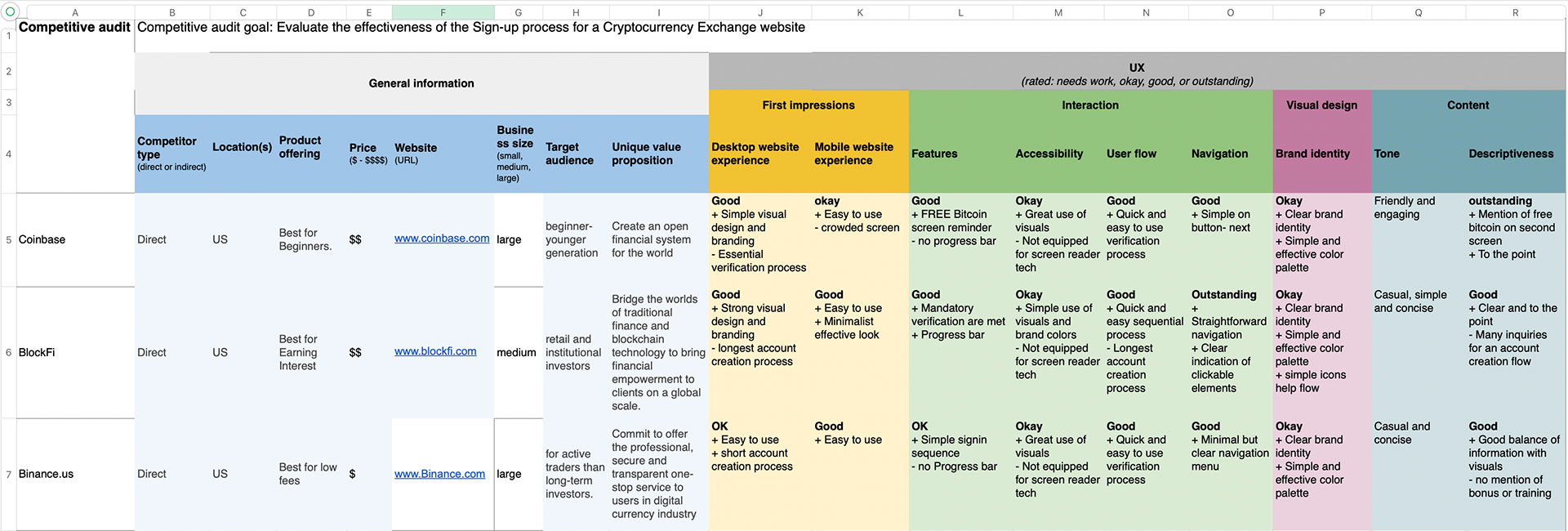 | | A | B | C | D | E | F | G | H | I | J | K | L | M | N | O | P | Q | R |
|---|---|---|---|---|---|---|---|---|---|---|---|---|---|---|---|---|---|---|
| 1 | Competitive audit | Competitive audit goal: Evaluate the effectiveness of the Sign-up process for a Cryptocurrency Exchange website | | | | | | | | | | | | | | | | |
| 2 | | General information | | | | | | | | UX (rated: needs work, okay, good, or outstanding) | | | | | | | | |
| 3 | | | | | | | | | | First impressions | | Interaction | | | | Visual design | Content | |
| 4 | | Competitor type (direct or indirect) | Location(s) | Product offering | Price ($ - $$$$) | Website (URL) | Business size (small, medium, large) | Target audience | Unique value proposition | Desktop website experience | Mobile website experience | Features | Accessibility | User flow | Navigation | Brand identity | Tone | Descriptiveness |
| 5 | Coinbase | Direct | US | Best for Beginners. | $$ | www.coinbase.com | large | beginner- younger generation | Create an open financial system for the world | Good + Simple visual design and branding - Essential verification process | okay + Easy to use - crowded screen | Good + FREE Bitcoin screen reminder - no progress bar | Okay + Great use of visuals - Not equipped for screen reader tech | Good + Quick and easy to use verification process | Good + Simple on button- next | Okay + Clear brand identity + Simple and effective color palette | Friendly and engaging | outstanding + Mention of free bitcoin on second screen + To the point |
| 6 | BlockFi | Direct | US | Best for Earning Interest | $$ | www.blockfi.com | medium | retail and institutional investors | Bridge the worlds of traditional finance and blockchain technology to bring financial empowerment to clients on a global scale. | Good + Strong visual design and branding - longest account creation process | Good + Easy to use + Minimalist effective look | Good + Mandatory verification are met + Progress bar | Okay + Simple use of visuals and brand colors - Not equipped for screen reader tech | Good + Quick and easy sequential process - Longest account creation process | Outstanding + Straightforward navigation + Clear indication of clickable elements | Okay + Clear brand identity + Simple and effective color palette + simple icons help flow | Casual, simple and concise | Good + Clear and to the point - Many inquiries for an account creation flow |
| 7 | Binance.us | Direct | US | Best for low fees | $ | www.Binance.com | large | for active traders than long-term investors. | Commit to offer the professional, secure and transparent one-stop service to users in digital currency industry | OK + Easy to use + short account creation process | Good + Easy to use | OK + Simple signin sequence - no Progress bar | Okay + Great use of visuals - Not equipped for screen reader tech | Good + Quick and easy to use verification process | Good + Minimal but clear navigation menu | Okay + Clear brand identity + Simple and effective color palette | Casual and concise | Good + Good balance of information with visuals - no mention of bonus or training |